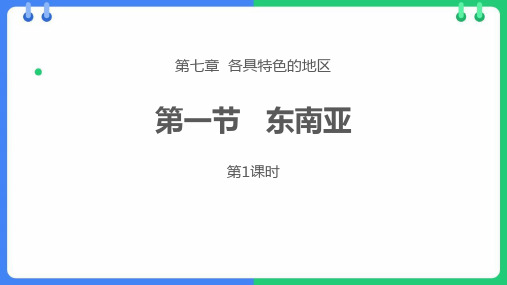 第七章 各具特色的地区

第一节 东南亚

第1课时